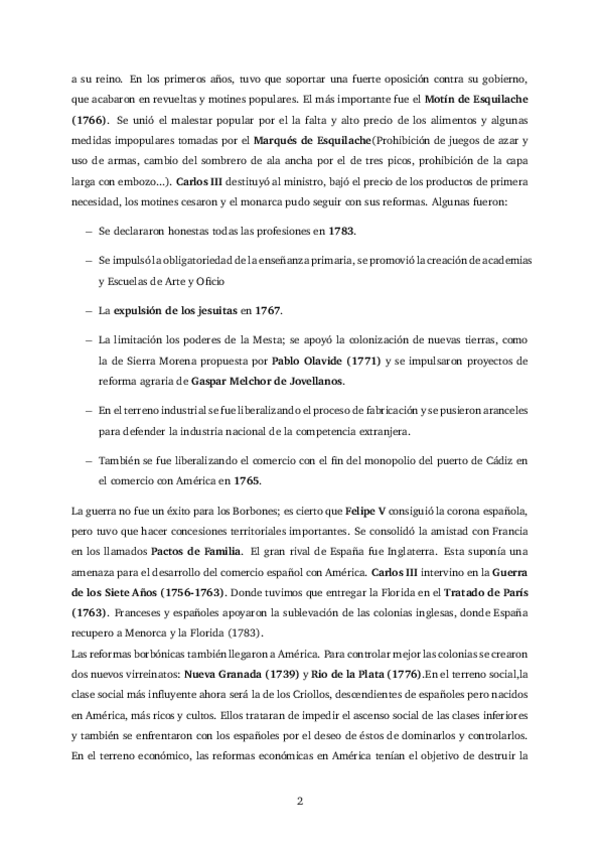 a su reino. En los primeros años, tuvo que soportar una fuerte oposición contra su gobierno, que acabaron en revueltas y motines populares. El más importante fue el Motín de Esquilache (1766). Se unió el malestar popular por el la falta y alto precio de los alimentos y algunas medidas impopulares tomadas por el Marqués de Esquilache(Prohibición de juegos de azar y uso de armas, cambio del sombrero de ala ancha por el de tres picos, prohibición de la capa larga con embozo...). Carlos III destituyó al ministro, bajó el precio de los productos de primera necesidad, los motines cesaron y el monarca pudo seguir con sus reformas. Algunas fueron:

– Se declararon honestas todas las profesiones en 1783.

– Se impulsó la obligatoriedad de la enseñanza primaria, se promovió la creación de academias y Escuelas de Arte y Oficio

– La expulsión de los jesuitas en 1767.

– La limitación los poderes de la Mesta; se apoyó la colonización de nuevas tierras, como la de Sierra Morena propuesta por Pablo Olavide (1771) y se impulsaron proyectos de reforma agraria de Gaspar Melchor de Jovellanos.

– En el terreno industrial se fue liberalizando el proceso de fabricación y se pusieron aranceles para defender la industria nacional de la competencia extranjera.

– También se fue liberalizando el comercio con el fin del monopolio del puerto de Cádiz en el comercio con América en 1765.

La guerra no fue un éxito para los Borbones; es cierto que Felipe V consiguió la corona española, pero tuvo que hacer concesiones territoriales importantes. Se consolidó la amistad con Francia en los llamados Pactos de Familia. El gran rival de España fue Inglaterra. Esta suponía una amenaza para el desarrollo del comercio español con América. Carlos III intervino en la Guerra de los Siete Años (1756-1763). Donde tuvimos que entregar la Florida en el Tratado de París (1763). Franceses y españoles apoyaron la sublevación de las colonias inglesas, donde España recupero a Menorca y la Florida (1783).
Las reformas borbónicas también llegaron a América. Para controlar mejor las colonias se crearon dos nuevos virreinatos: Nueva Granada (1739) y Rio de la Plata (1776).En el terreno social,la clase social más influyente ahora será la de los Criollos, descendientes de españoles pero nacidos en América, más ricos y cultos. Ellos trataran de impedir el ascenso social de las clases inferiores y también se enfrentaron con los españoles por el deseo de éstos de dominarlos y controlarlos. En el terreno económico, las reformas económicas en América tenían el objetivo de destruir la

2